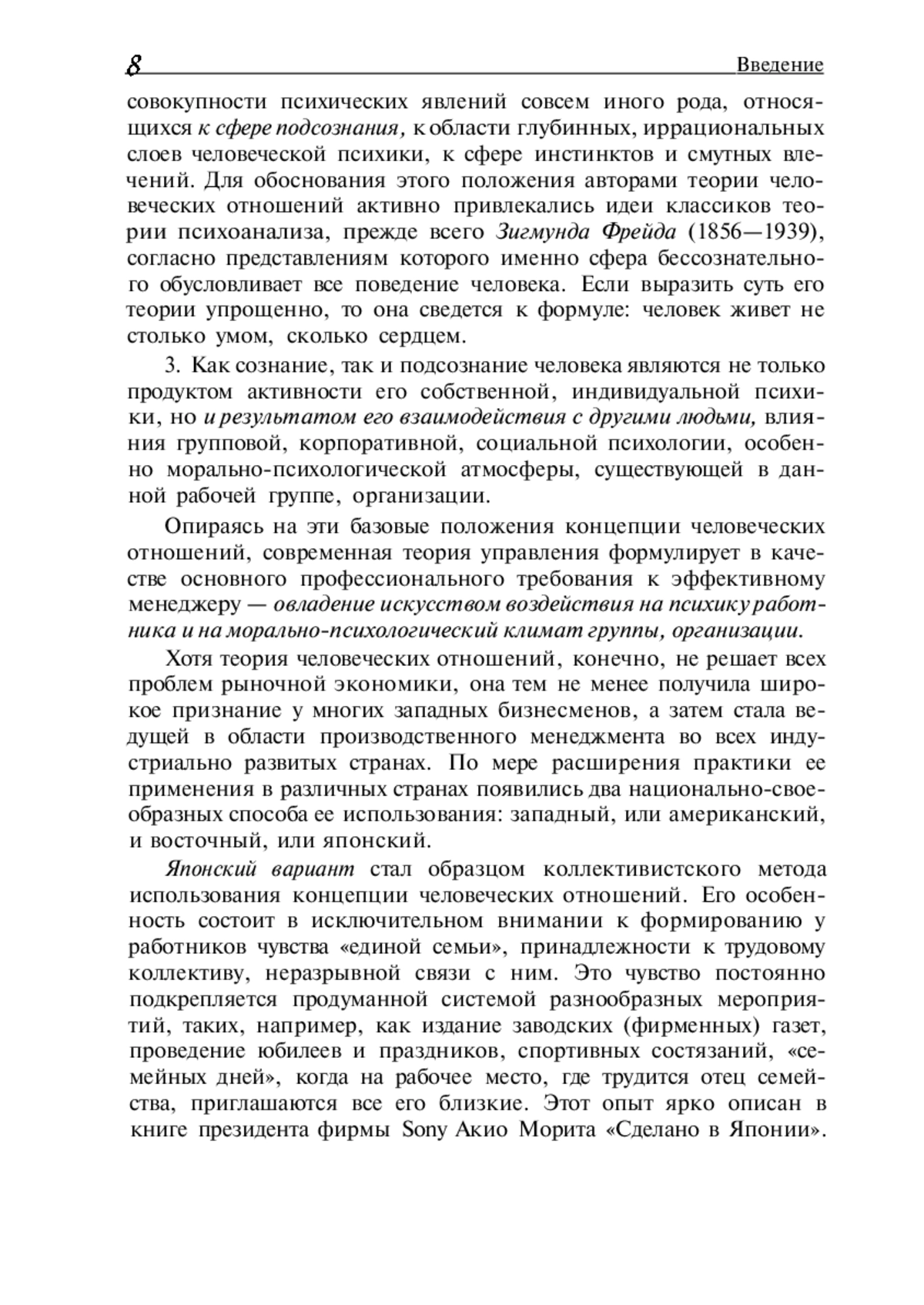 8 Введение

совокупности психических явлений совсем иного рода, относящихся к сфере подсознания, к области глубинных, иррациональных слоев человеческой психики, к сфере инстинктов и смутных влечений. Для обоснования этого положения авторами теории человеческих отношений активно привлекались идеи классиков теории психоанализа, прежде всего Зигмунда Фрейда (1856—1939), согласно представлениям которого именно сфера бессознательного обусловливает все поведение человека. Если выразить суть его теории упрощенно, то она сведется к формуле: человек живет не столько умом, сколько сердцем.

3. Как сознание, так и подсознание человека являются не только продуктом активности его собственной, индивидуальной психики, но и результатом его взаимодействия с другими людьми, влияния групповой, корпоративной, социальной психологии, особенно морально-психологической атмосферы, существующей в данной рабочей группе, организации.

Опираясь на эти базовые положения концепции человеческих отношений, современная теория управления формулирует в качестве основного профессионального требования к эффективному менеджеру — овладение искусством воздействия на психику работника и на морально-психологический климат группы, организации.

Хотя теория человеческих отношений, конечно, не решает всех проблем рыночной экономики, она тем не менее получила широкое признание у многих западных бизнесменов, а затем стала ведущей в области производственного менеджмента во всех индустриально развитых странах. По мере расширения практики ее применения в различных странах появились два национально-своеобразных способа ее использования: западный, или американский, и восточный, или японский.

Японский вариант стал образцом коллективистского метода использования концепции человеческих отношений. Его особенность состоит в исключительном внимании к формированию у работников чувства «единой семьи», принадлежности к трудовому коллективу, неразрывной связи с ним. Это чувство постоянно подкрепляется продуманной системой разнообразных мероприятий, таких, например, как издание заводских (фирменных) газет, проведение юбилеев и праздников, спортивных состязаний, «семейных дней», когда на рабочее место, где трудится отец семейства, приглашаются все его близкие. Этот опыт ярко описан в книге президента фирмы Sony Акио Морита «Сделано в Японии».